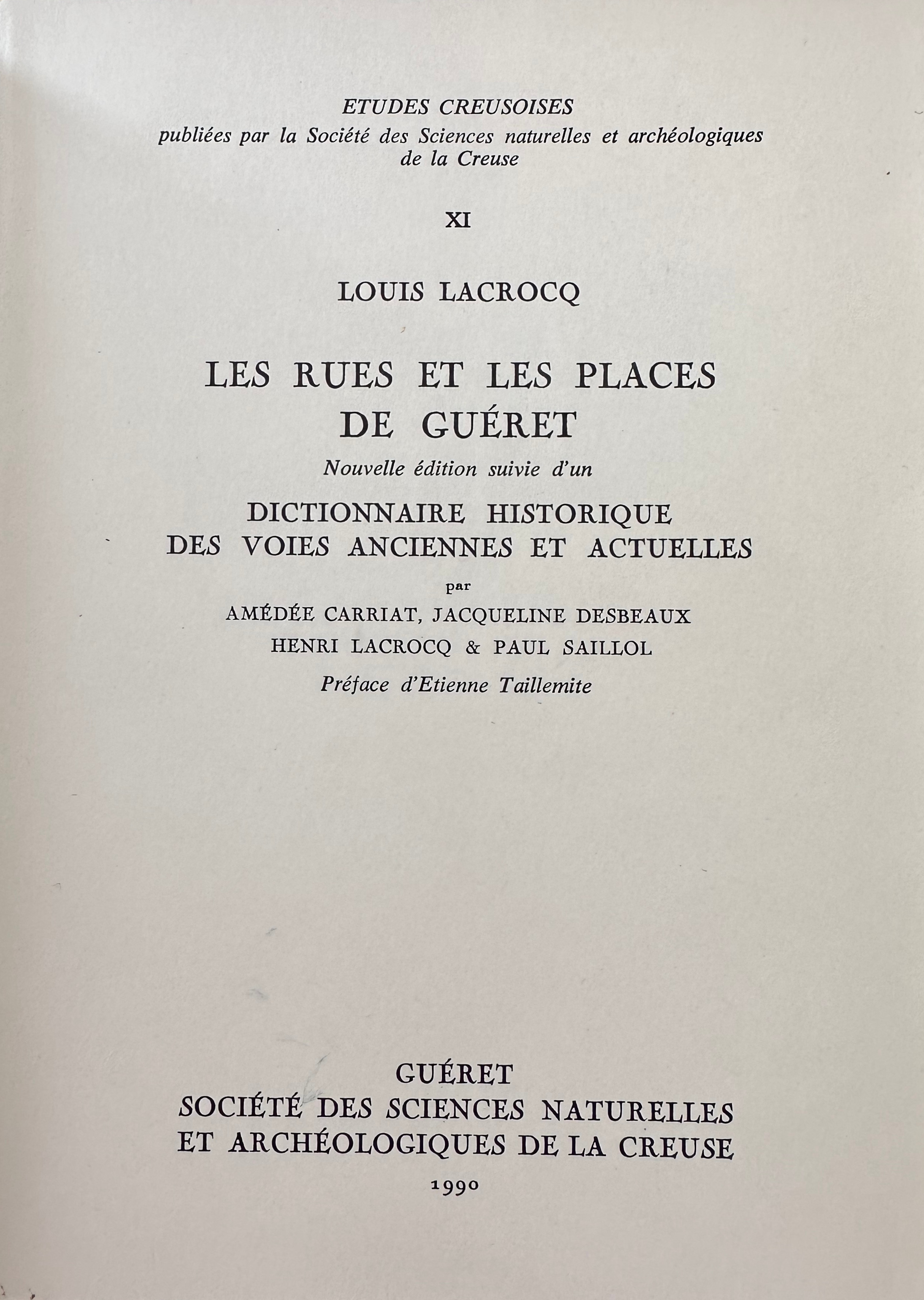 ETUDES CREUSOISES
publiées par la Société des Sciences naturelles et archéologiques de la Creuse

XI

LOUIS LACROCQ

LES RUES ET LES PLACES DE GUÉRET

Nouvelle édition suivie d'un

DICTIONNAIRE HISTORIQUE DES VOIES ANCIENNES ET ACTUELLES

par

AMÉDÉE CARRIAT, JACQUELINE DESBEAUX
HENRI LACROCQ & PAUL SAILLOL

Préface d'Etienne Taillemite

GUÉRET
SOCIÉTÉ DES SCIENCES NATURELLES ET ARCHÉOLOGIQUES DE LA CREUSE

1990